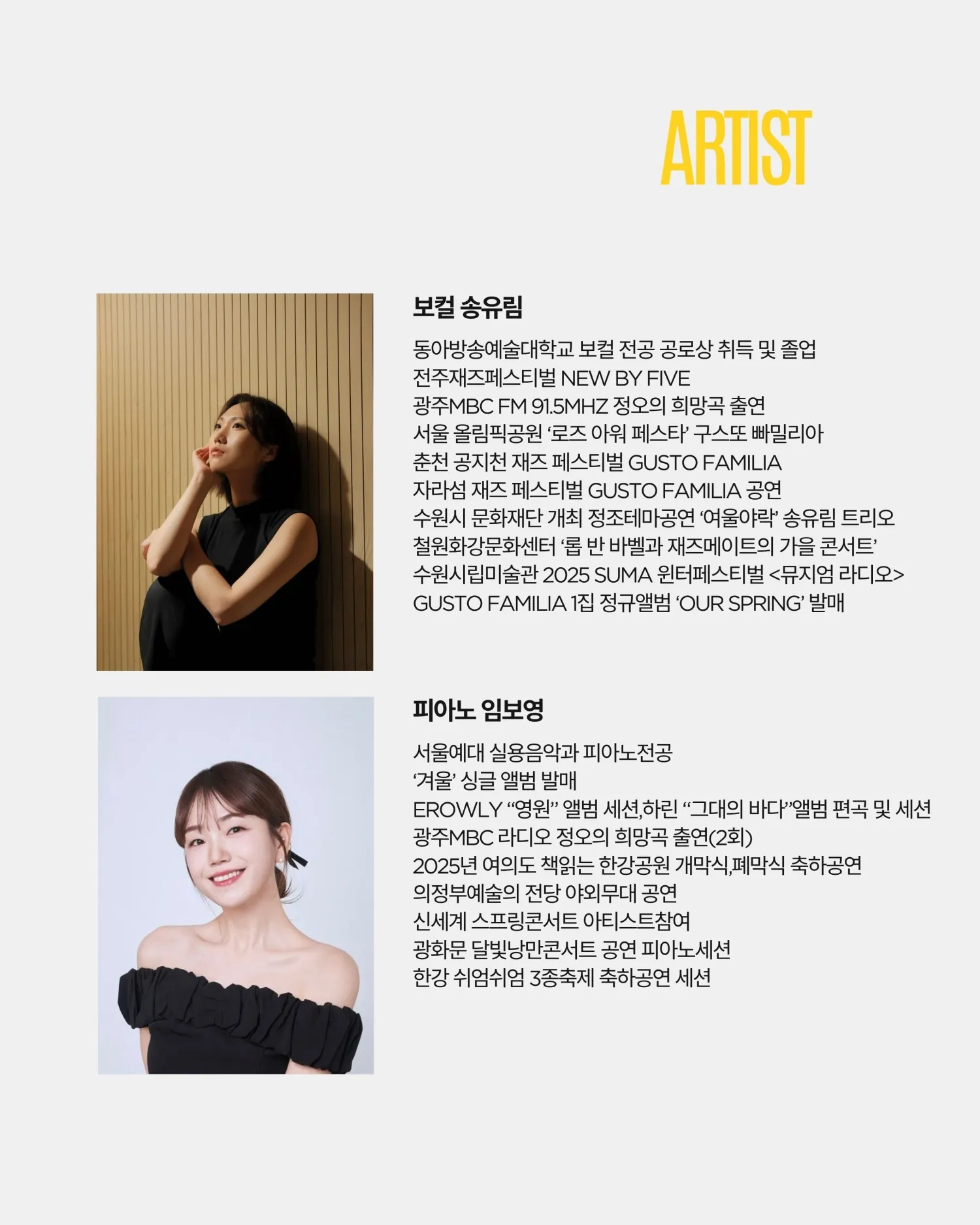 ARTIST

보컬 송유림

동아방송예술대학교 보컬 전공 공로상 취득 및 졸업
전주재즈페스티벌 NEW BY FIVE
광주MBC FM 91.5MHZ 정오의 희망곡 출연
서울 올림픽공원 '로즈 아워 페스타' 구스또 빠밀리아
춘천 공지천 재즈 페스티벌 GUSTO FAMILIA
자라섬 재즈 페스티벌 GUSTO FAMILIA 공연
수원시 문화재단 개최 정조테마공연 '여울야락' 송유림 트리오
철원화강문화센터 '롭 반 바벨과 재즈메이트의 가을 콘서트'
수원시립미술관 2025 SUMA 윈터페스티벌 <뮤지엄 라디오>
GUSTO FAMILIA 1집 정규앨범 'OUR SPRING' 발매

피아노 임보영

서울예대 실용음악과 피아노전공
'겨울' 싱글 앨범 발매
EROWLY "영원" 앨범 세션,하린 "그대의 바다"앨범 편곡 및 세션
광주MBC 라디오 정오의 희망곡 출연(2회)
2025년 여의도 책읽는 한강공원 개막식,폐막식 축하공연
의정부예술의 전당 야외무대 공연
신세계 스프링콘서트 아티스트참여
광화문 달빛낭만콘서트 공연 피아노세션
한강 쉬엄쉬엄 3종축제 축하공연 세션